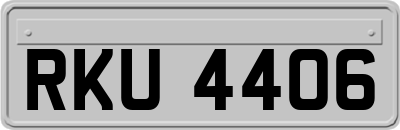 RKU 4406